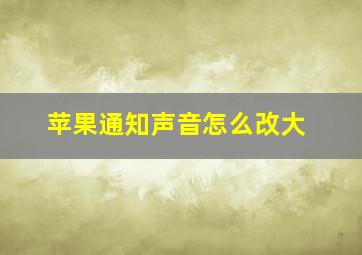 苹果通知声音怎么改大